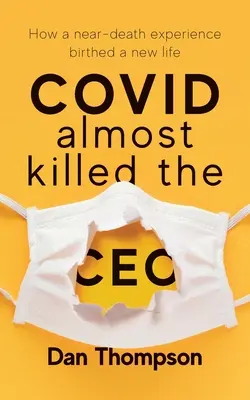 How a near-death experience birthed a new life

COVID almost killed the

CEO

Dan Thompson